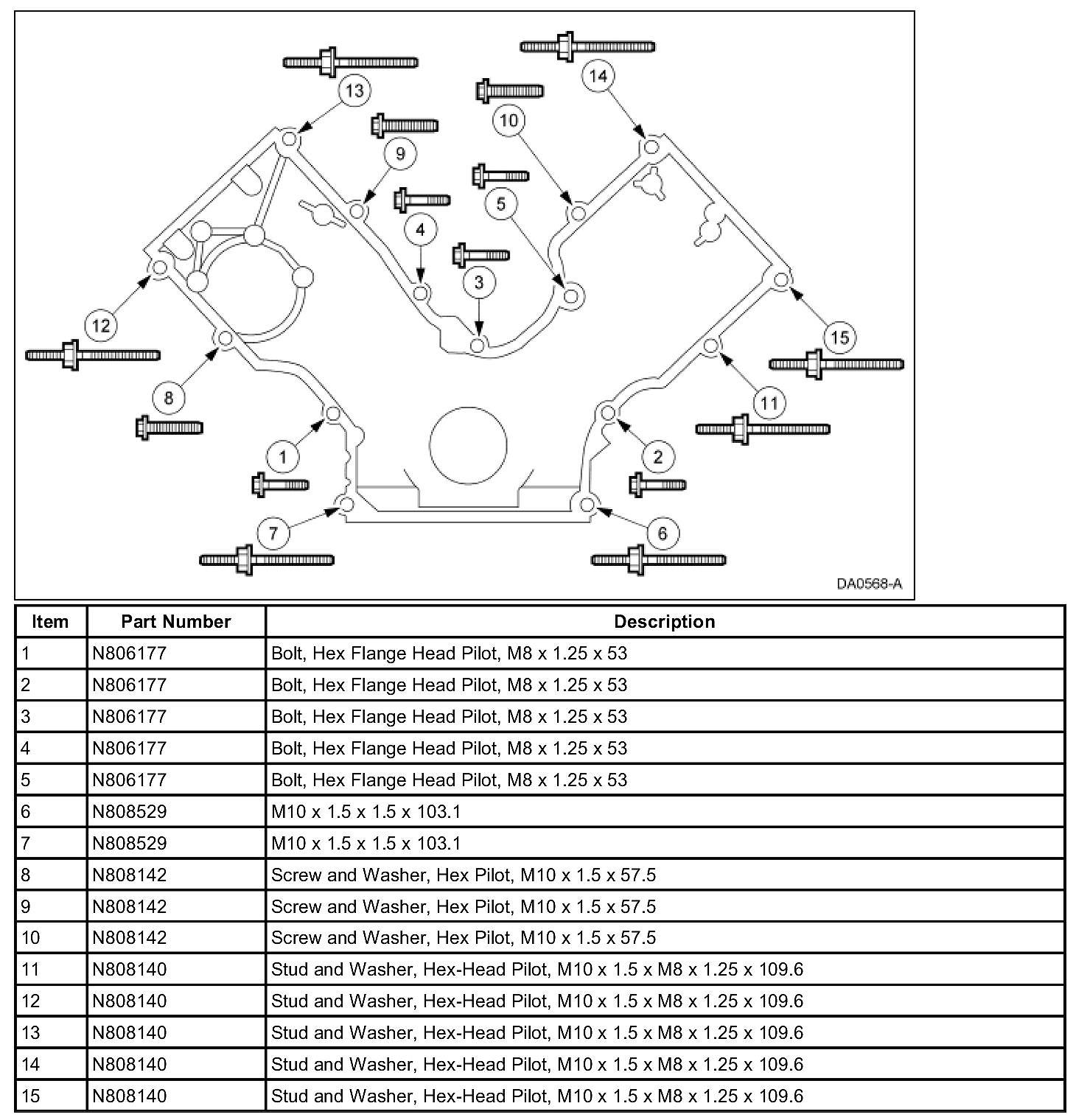 13
14
10
9
5
4
3
12
15
8
11
1
2
7
6
DA0568-A

| Item | Part Number | Description |
|---|---|---|
| 1 | N806177 | Bolt, Hex Flange Head Pilot, M8 x 1.25 x 53 |
| 2 | N806177 | Bolt, Hex Flange Head Pilot, M8 x 1.25 x 53 |
| 3 | N806177 | Bolt, Hex Flange Head Pilot, M8 x 1.25 x 53 |
| 4 | N806177 | Bolt, Hex Flange Head Pilot, M8 x 1.25 x 53 |
| 5 | N806177 | Bolt, Hex Flange Head Pilot, M8 x 1.25 x 53 |
| 6 | N808529 | M10 x 1.5 x 1.5 x 103.1 |
| 7 | N808529 | M10 x 1.5 x 1.5 x 103.1 |
| 8 | N808142 | Screw and Washer, Hex Pilot, M10 x 1.5 x 57.5 |
| 9 | N808142 | Screw and Washer, Hex Pilot, M10 x 1.5 x 57.5 |
| 10 | N808142 | Screw and Washer, Hex Pilot, M10 x 1.5 x 57.5 |
| 11 | N808140 | Stud and Washer, Hex-Head Pilot, M10 x 1.5 x M8 x 1.25 x 109.6 |
| 12 | N808140 | Stud and Washer, Hex-Head Pilot, M10 x 1.5 x M8 x 1.25 x 109.6 |
| 13 | N808140 | Stud and Washer, Hex-Head Pilot, M10 x 1.5 x M8 x 1.25 x 109.6 |
| 14 | N808140 | Stud and Washer, Hex-Head Pilot, M10 x 1.5 x M8 x 1.25 x 109.6 |
| 15 | N808140 | Stud and Washer, Hex-Head Pilot, M10 x 1.5 x M8 x 1.25 x 109.6 |